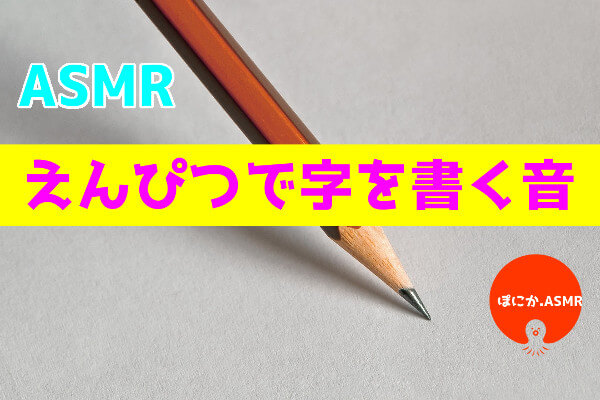 ASMR

えんぴつで字を書く音

ぽにか.ASMR